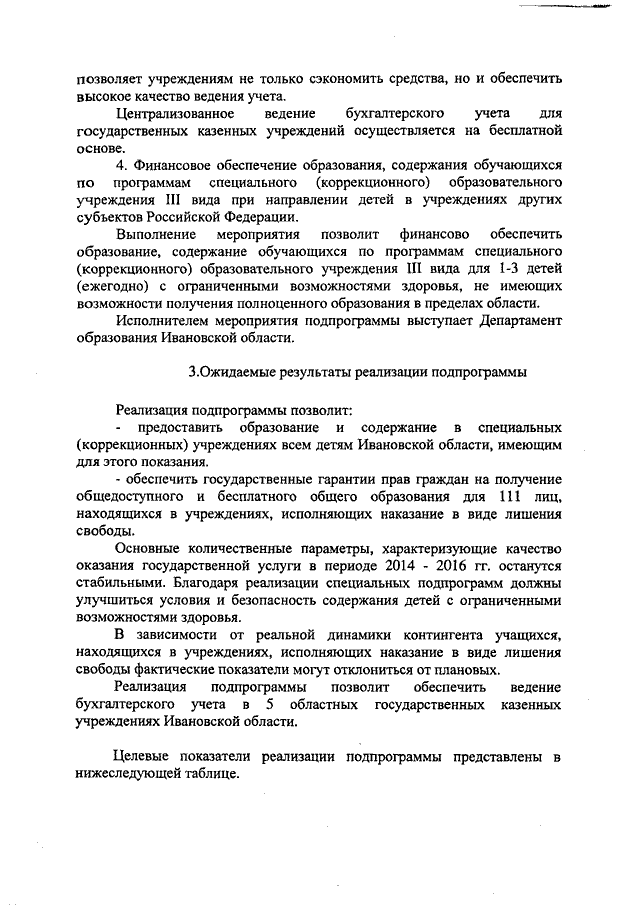 позволяет учреждениям не только сэкономить средства, но и обеспечить высокое качество ведения учета.

Централизованное ведение бухгалтерского учета для государственных казенных учреждений осуществляется на бесплатной основе.

4. Финансовое обеспечение образования, содержания обучающихся по программам специального (коррекционного) образовательного учреждения III вида при направлении детей в учреждениях других субъектов Российской Федерации.

Выполнение мероприятия позволит финансово обеспечить образование, содержание обучающихся по программам специального (коррекционного) образовательного учреждения III вида для 1-3 детей (ежегодно) с ограниченными возможностями здоровья, не имеющих возможности получения полноценного образования в пределах области.

Исполнителем мероприятия подпрограммы выступает Департамент образования Ивановской области.

3.Ожидаемые результаты реализации подпрограммы

Реализация подпрограммы позволит:

- предоставить образование и содержание в специальных (коррекционных) учреждениях всем детям Ивановской области, имеющим для этого показания.

- обеспечить государственные гарантии прав граждан на получение общедоступного и бесплатного общего образования для 111 лиц, находящихся в учреждениях, исполняющих наказание в виде лишения свободы.

Основные количественные параметры, характеризующие качество оказания государственной услуги в периоде 2014 - 2016 гг. останутся стабильными. Благодаря реализации специальных подпрограмм должны улучшиться условия и безопасность содержания детей с ограниченными возможностями здоровья.

В зависимости от реальной динамики контингента учащихся, находящихся в учреждениях, исполняющих наказание в виде лишения свободы фактические показатели могут отклониться от плановых.

Реализация подпрограммы позволит обеспечить ведение бухгалтерского учета в 5 областных государственных казенных учреждениях Ивановской области.

Целевые показатели реализации подпрограммы представлены в нижеследующей таблице.